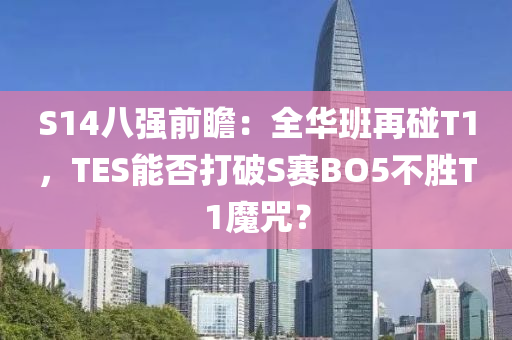 S14八强前瞻：全华班再碰T1，TES能否打破S赛BO5不胜T1魔咒？